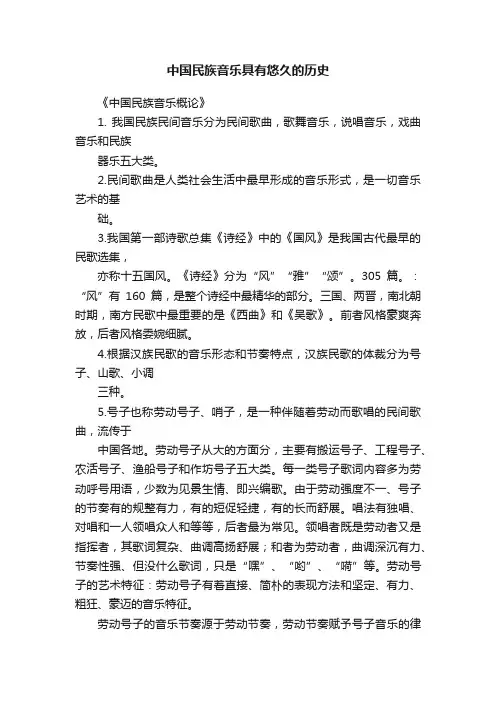 中国民族音乐具有悠久的历史

《中国民族音乐概论》

1. 我国民族民间音乐分为民间歌曲，歌舞音乐，说唱音乐，戏曲音乐和民族

器乐五大类。

2.民间歌曲是人类社会生活中最早形成的音乐形式，是一切音乐艺术的基

础。

3.我国第一部诗歌总集《诗经》中的《国风》是我国古代最早的民歌选集，

亦称十五国风。《诗经》分为“风”“雅”“颂”。305 篇。：“风”有 160 篇，是整个诗经中最精华的部分。三国、两晋，南北朝时期，南方民歌中最重要的是《西曲》和《吴歌》。前者风格豪爽奔放，后者风格委婉细腻。

4.根据汉族民歌的音乐形态和节奏特点，汉族民歌的体裁分为号子、山歌、小调

三种。

5.号子也称劳动号子、哨子，是一种伴随着劳动而歌唱的民间歌曲，流传于

中国各地。劳动号子从大的方面分，主要有搬运号子、工程号子、农活号子、渔船号子和作坊号子五大类。每一类号子歌词内容多为劳动呼号用语，少数为见景生情、即兴编歌。由于劳动强度不一、号子的节奏有的规整有力，有的短促轻捷，有的长而舒展。唱法有独唱、对唱和一人领唱众人和等等，后者最为常见。领唱者既是劳动者又是指挥者，其歌词复杂、曲调高扬舒展；和者为劳动者，曲调深沉有力、节奏性强、但没什么歌词，只是“嘿”、“哟”、“嗬”等。劳动号子的艺术特征：劳动号子有着直接、简朴的表现方法和坚定、有力、粗狂、豪迈的音乐特征。

劳动号子的音乐节奏源于劳动节奏，劳动节奏赋予号子音乐的律